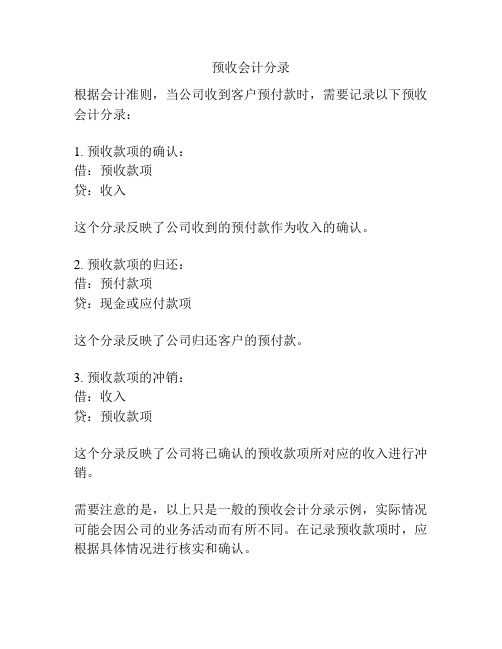 预收会计分录

根据会计准则，当公司收到客户预付款时，需要记录以下预收会计分录：

1. 预收款项的确认：
借：预收款项
贷：收入

这个分录反映了公司收到的预付款作为收入的确认。

2. 预收款项的归还：
借：预付款项
贷：现金或应付款项

这个分录反映了公司归还客户的预付款。

3. 预收款项的冲销：
借：收入
贷：预收款项

这个分录反映了公司将已确认的预收款项所对应的收入进行冲销。

需要注意的是，以上只是一般的预收会计分录示例，实际情况可能会因公司的业务活动而有所不同。在记录预收款项时，应根据具体情况进行核实和确认。